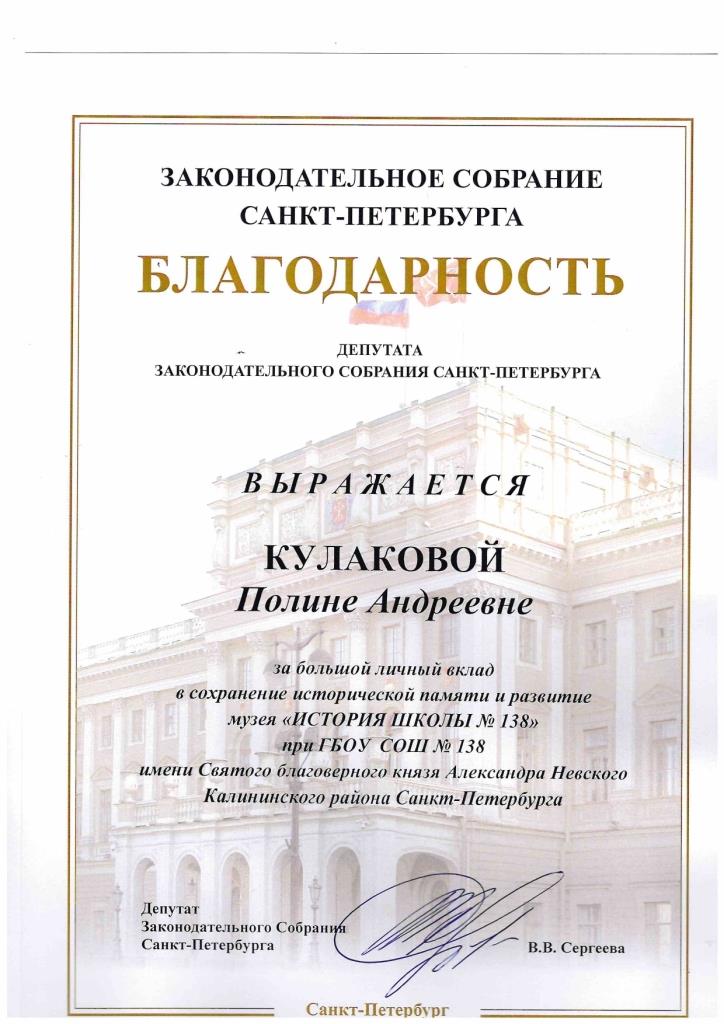 ЗАКОНОДАТЕЛЬНОЕ СОБРАНИЕ САНКТ-ПЕТЕРБУРГА

БЛАГОДАРНОСТЬ

ДЕПУТАТА ЗАКОНОДАТЕЛЬНОГО СОБРАНИЯ САНКТ-ПЕТЕРБУРГА

ВЫРАЖАЕТСЯ

КУЛАКОВОЙ
Полине Андреевне

за большой личный вклад в сохранение исторической памяти и развитие музея «ИСТОРИЯ ШКОЛЫ № 138» при ГБОУ СОШ № 138 имени Святого благоверного князя Александра Невского Калининского района Санкт-Петербурга

Депутат
Законодательного Собрания
Санкт-Петербурга

В.В. Сергеева

Санкт-Петербург